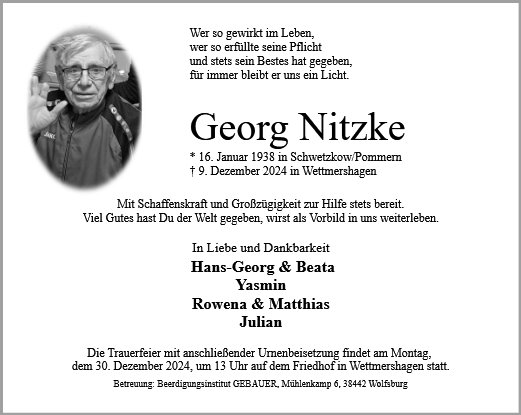 Wer so gewirkt im Leben,
wer so erfüllte seine Pflicht
und stets sein Bestes hat gegeben,
für immer bleibt er uns ein Licht.

Georg Nitzke

* 16. Januar 1938 in Schwetzkow/Pommern
† 9. Dezember 2024 in Wettmershagen

Mit Schaffenskraft und Großzügigkeit zur Hilfe stets bereit.
Viel Gutes hast Du der Welt gegeben, wirst als Vorbild in uns weiterleben.

In Liebe und Dankbarkeit

Hans-Georg & Beata
Yasmin
Rowena & Matthias
Julian

Die Trauerfeier mit anschließender Urnenbeisetzung findet am Montag, dem 30. Dezember 2024, um 13 Uhr auf dem Friedhof in Wettmershagen statt.

Betreuung: Beerdigungsinstitut GEBAUER, Mühlenkamp 6, 38442 Wolfsburg